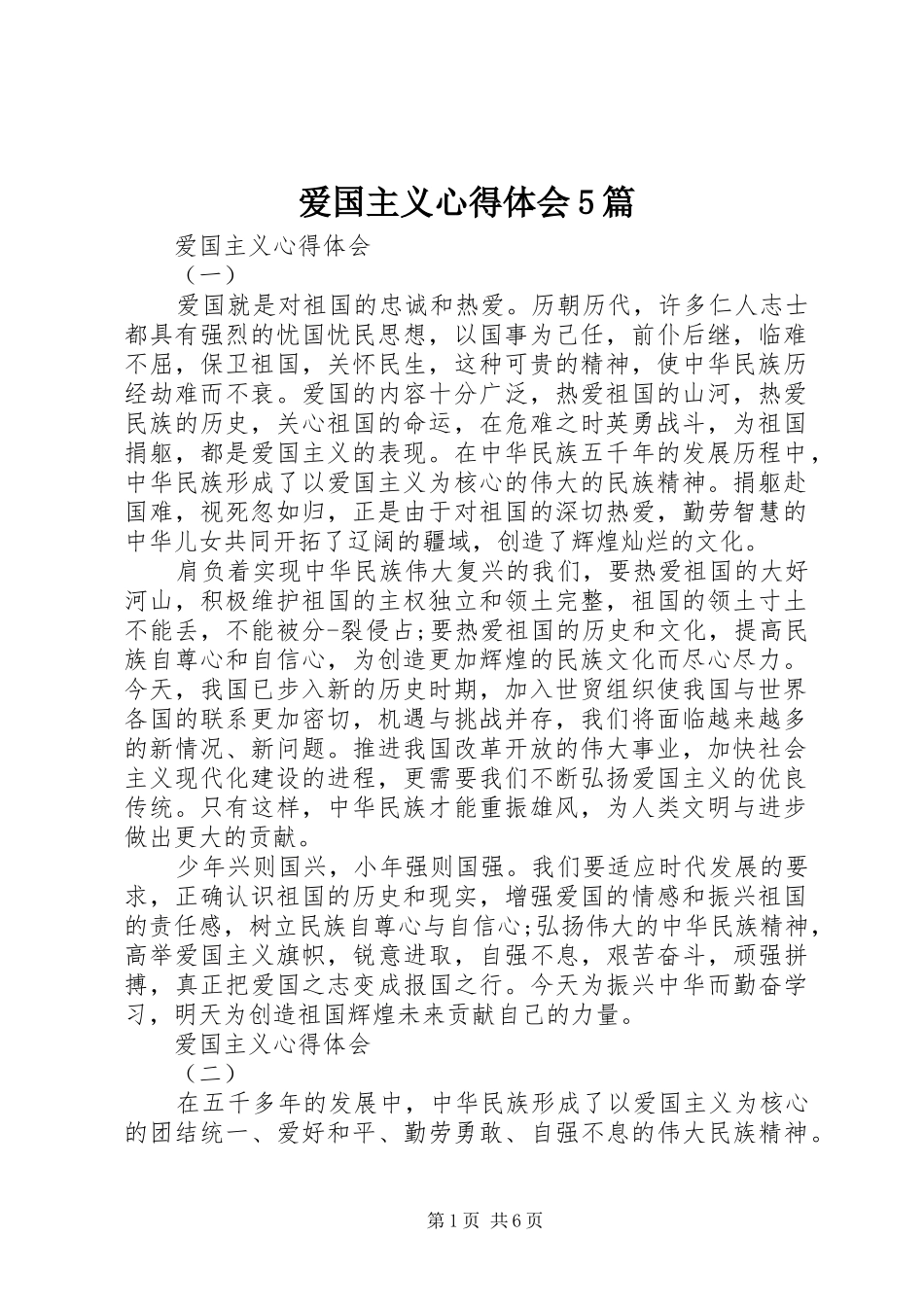 爱国主义心得体会5篇

爱国主义心得体会

（一）

爱国就是对祖国的忠诚和热爱。历朝历代，许多仁人志士都具有强烈的忧国忧民思想，以国事为己任，前仆后继，临难不屈，保卫祖国，关怀民生，这种可贵的精神，使中华民族历经劫难而不衰。爱国的内容十分广泛，热爱祖国的山河，热爱民族的历史，关心祖国的命运，在危难之时英勇战斗，为祖国捐躯，都是爱国主义的表现。在中华民族五千年的发展历程中，中华民族形成了以爱国主义为核心的伟大的民族精神。捐躯赴国难，视死忽如归，正是由于对祖国的深切热爱，勤劳智慧的中华儿女共同开拓了辽阔的疆域，创造了辉煌灿烂的文化。

肩负着实现中华民族伟大复兴的我们，要热爱祖国的大好河山，积极维护祖国的主权独立和领土完整，祖国的领土寸土不能丢，不能被分-裂侵占;要热爱祖国的历史和文化，提高民族自尊心和自信心，为创造更加辉煌的民族文化而尽心尽力。今天，我国已步入新的历史时期，加入世贸组织使我国与世界各国的联系更加密切，机遇与挑战并存，我们将面临越来越多的新情况、新问题。推进我国改革开放的伟大事业，加快社会主义现代化建设的进程，更需要我们不断弘扬爱国主义的优良传统。只有这样，中华民族才能重振雄风，为人类文明与进步做出更大的贡献。

少年兴则国兴，小年强则国强。我们要适应时代发展的要求，正确认识祖国的历史和现实，增强爱国的情感和振兴祖国的责任感，树立民族自尊心与自信心;弘扬伟大的中华民族精神，高举爱国主义旗帜，锐意进取，自强不息，艰苦奋斗，顽强拼搏，真正把爱国之志变成报国之行。今天为振兴中华而勤奋学习，明天为创造祖国辉煌未来贡献自己的力量。

爱国主义心得体会

（二）

在五千多年的发展中，中华民族形成了以爱国主义为核心的团结统一、爱好和平、勤劳勇敢、自强不息的伟大民族精神。

第1页 共6页